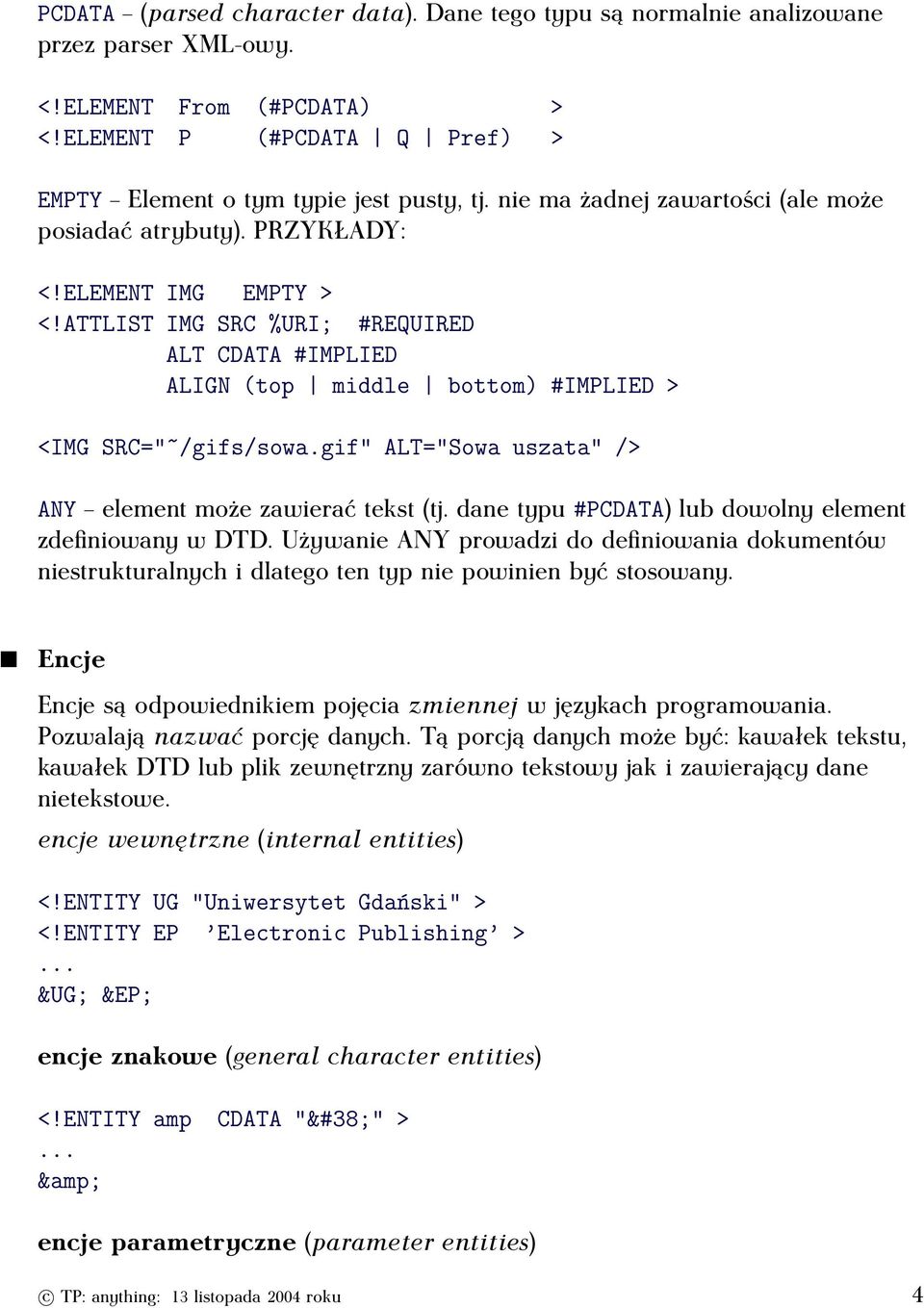 PCDATA – (parsed character data). Dane tego typu są normalnie analizowane przez parser XML-owy.

<!ELEMENT From (#PCDATA) >
<!ELEMENT P (#PCDATA | Q | Pref) >

EMPTY – Element o tym typie jest pusty, tj. nie ma żadnej zawartości (ale może posiadać atrybuty). PRZYKŁADY:

<!ELEMENT IMG EMPTY >
<!ATTLIST IMG SRC %URI; #REQUIRED
ALT CDATA #IMPLIED
ALIGN (top | middle | bottom) #IMPLIED >

<IMG SRC="~/gifs/sowa.gif" ALT="Sowa uszata" />

ANY – element może zawierać tekst (tj. dane typu #PCDATA) lub dowolny element zdefiniowany w DTD. Używanie ANY prowadzi do definiowania dokumentów niestrukturalnych i dlatego ten typ nie powinien być stosowany.

Encje

Encje są odpowiednikiem pojęcia zmiennej w językach programowania. Pozwalają nazwać porcję danych. Tą porcją danych może być: kawałek tekstu, kawałek DTD lub plik zewnętrzny zarówno tekstowy jak i zawierający dane nietekstowe.

encje wewnętrzne (internal entities)

<!ENTITY UG "Uniwersytet Gdański" >
<!ENTITY EP 'Electronic Publishing' >
...
&UG; &EP;

encje znakowe (general character entities)

<!ENTITY amp CDATA "&#38;" >
...
&amp;

encje parametryczne (parameter entities)

© TP: anything: 13 listopada 2004 roku 4